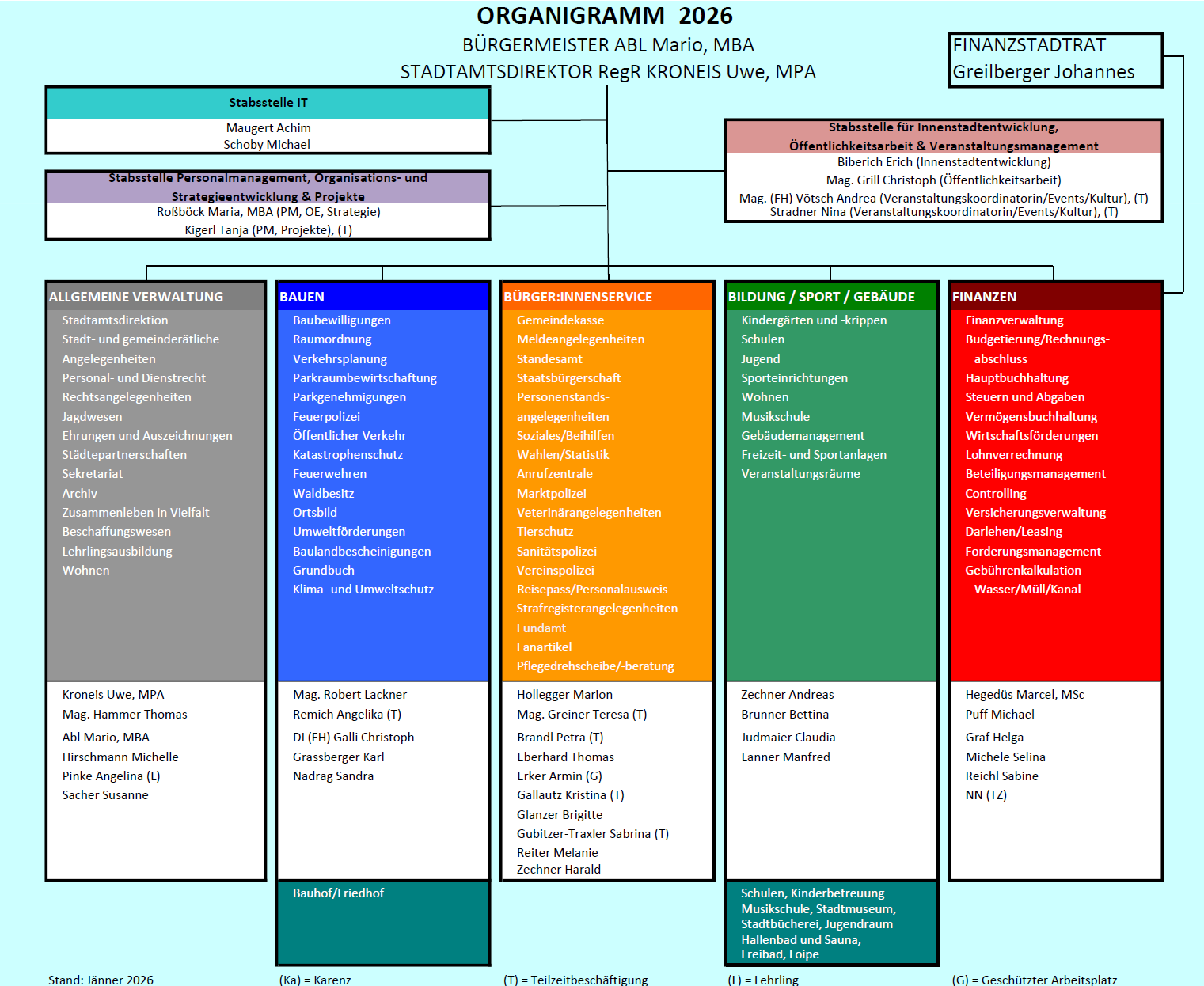 ORGANIGRAMM 2026
BÜRGERMEISTER ABL Mario, MBA
STADTAMTSDIREKTOR RegR KRONEIS Uwe, MPA

FINANZSTADTRAT
Greilberger Johannes

Stabsstelle IT
Maugert Achim
Schoby Michael

Stabsstelle Personalmanagement, Organisations- und Strategieentwicklung & Projekte
Roßböck Maria, MBA (PM, OE, Strategie)
Kigerl Tanja (PM, Projekte), (T)

Stabsstelle für Innenstadtentwicklung, Öffentlichkeitsarbeit & Veranstaltungsmanagement
Biberich Erich (Innenstadtentwicklung)
Mag. Grill Christoph (Öffentlichkeitsarbeit)
Mag. (FH) Vötsch Andrea (Veranstaltungskoordinatorin/Events/Kultur), (T)
Stradner Nina (Veranstaltungskoordinatorin/Events/Kultur), (T)

ALLGEMEINE VERWALTUNG
Stadtamtsdirektion
Stadt- und gemeinderätliche Angelegenheiten
Personal- und Dienstrecht
Rechtsangelegenheiten
Jagdwesen
Ehrungen und Auszeichnungen
Städtepartnerschaften
Sekretariat
Archiv
Zusammenleben in Vielfalt
Beschaffungswesen
Lehrlingsausbildung
Wohnen

Kroneis Uwe, MPA
Mag. Hammer Thomas
Abl Mario, MBA
Hirschmann Michelle
Pinke Angelina (L)
Sacher Susanne

BAUEN
Baubewilligungen
Raumordnung
Verkehrsplanung
Parkraumbewirtschaftung
Parkgenehmigungen
Feuerpolizei
Öffentlicher Verkehr
Katastrophenschutz
Feuerwehren
Waldbesitz
Ortsbild
Umweltförderungen
Baulandbescheinigungen
Grundbuch
Klima- und Umweltschutz

Mag. Robert Lackner
Remich Angelika (T)
DI (FH) Galli Christoph
Grassberger Karl
Nadrag Sandra

Bauhof/Friedhof

BÜRGER:INNENSERVICE
Gemeindekasse
Meldeangelegenheiten
Standesamt
Staatsbürgerschaft
Personenstandsangelegenheiten
Soziales/Beihilfen
Wahlen/Statistik
Anrufzentrale
Marktpolizei
Veterinärangelegenheiten
Tierschutz
Sanitätspolizei
Vereinspolizei
Reisepass/Personalausweis
Strafregisterangelegenheiten
Fundamt
Fanartikel
Pflegedrehscheibe/-beratung

Hollegger Marion
Mag. Greiner Teresa (T)
Brandl Petra (T)
Eberhard Thomas
Erker Armin (G)
Gallautz Kristina (T)
Glanzer Brigitte
Gubitzer-Traxler Sabrina (T)
Reiter Melanie
Zechner Harald

BILDUNG / SPORT / GEBÄUDE
Kindergärten und -krippen
Schulen
Jugend
Sporteinrichtungen
Wohnen
Musikschule
Gebäudemanagement
Freizeit- und Sportanlagen
Veranstaltungsräume

Zechner Andreas
Brunner Bettina
Judmaier Claudia
Lanner Manfred

Schulen, Kinderbetreuung
Musikschule, Stadtmuseum,
Stadtbücherei, Jugendraum
Hallenbad und Sauna,
Freibad, Loipe

FINANZEN
Finanzverwaltung
Budgetierung/Rechnungsabschluss
Hauptbuchhaltung
Steuern und Abgaben
Vermögensbuchhaltung
Wirtschaftsförderungen
Lohnverrechnung
Beteiligungsmanagement
Controlling
Versicherungsverwaltung
Darlehen/Leasing
Forderungsmanagement
Gebührenkalkulation
Wasser/Müll/Kanal

Hegedüs Marcel, MSc
Puff Michael
Graf Helga
Michele Selina
Reichl Sabine
NN (TZ)

Stand: Jänner 2026
(Ka) = Karenz
(T) = Teilzeitbeschäftigung
(L) = Lehrling
(G) = Geschützter Arbeitsplatz